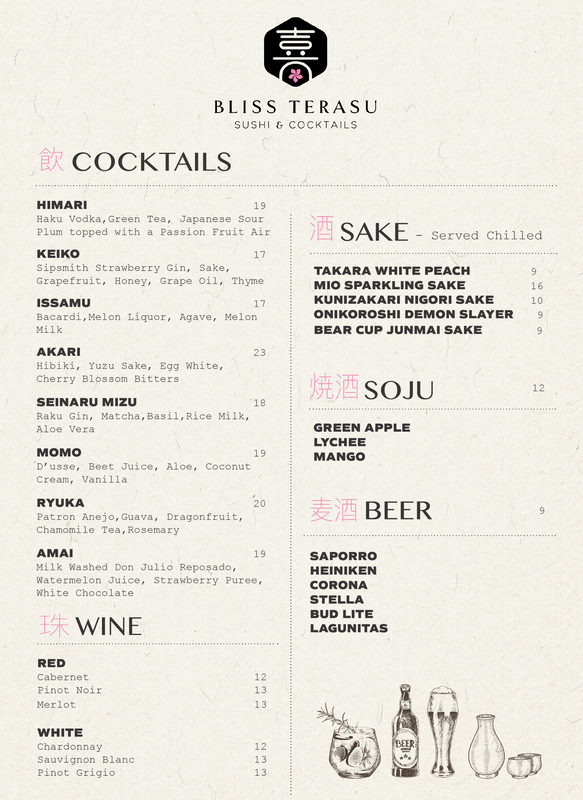 BLISS TERASU
SUSHI & COCKTAILS

飲 COCKTAILS

HIMARI 19
Haku Vodka,Green Tea, Japanese Sour Plum topped with a Passion Fruit Air

KEIKO 17
Sipsmith Strawberry Gin, Sake, Grapefruit, Honey, Grape Oil, Thyme

ISSAMU 17
Bacardi,Melon Liquor, Agave, Melon Milk

AKARI 23
Hibiki, Yuzu Sake, Egg White, Cherry Blossom Bitters

SEINARU MIZU 18
Raku Gin, Matcha,Basil,Rice Milk, Aloe Vera

MOMO 19
D'usse, Beet Juice, Aloe, Coconut Cream, Vanilla

RYUKA 20
Patron Anejo,Guava, Dragonfruit, Chamomile Tea,Rosemary

AMAI 19
Milk Washed Don Julio Reposado, Watermelon Juice, Strawberry Puree, White Chocolate

珠 WINE

RED
Cabernet 12
Pinot Noir 13
Merlot 13

WHITE
Chardonnay 12
Sauvignon Blanc 13
Pinot Grigio 13

酒 SAKE - Served Chilled

TAKARA WHITE PEACH 9
MIO SPARKLING SAKE 16
KUNIZAKARI NIGORI SAKE 10
ONIKOROSHI DEMON SLAYER 9
BEAR CUP JUNMAI SAKE 9

焼酒 SOJU 12

GREEN APPLE
LYCHEE
MANGO

麦酒 BEER 9

SAPORRO
HEINIKEN
CORONA
STELLA
BUD LITE
LAGUNITAS

BEER